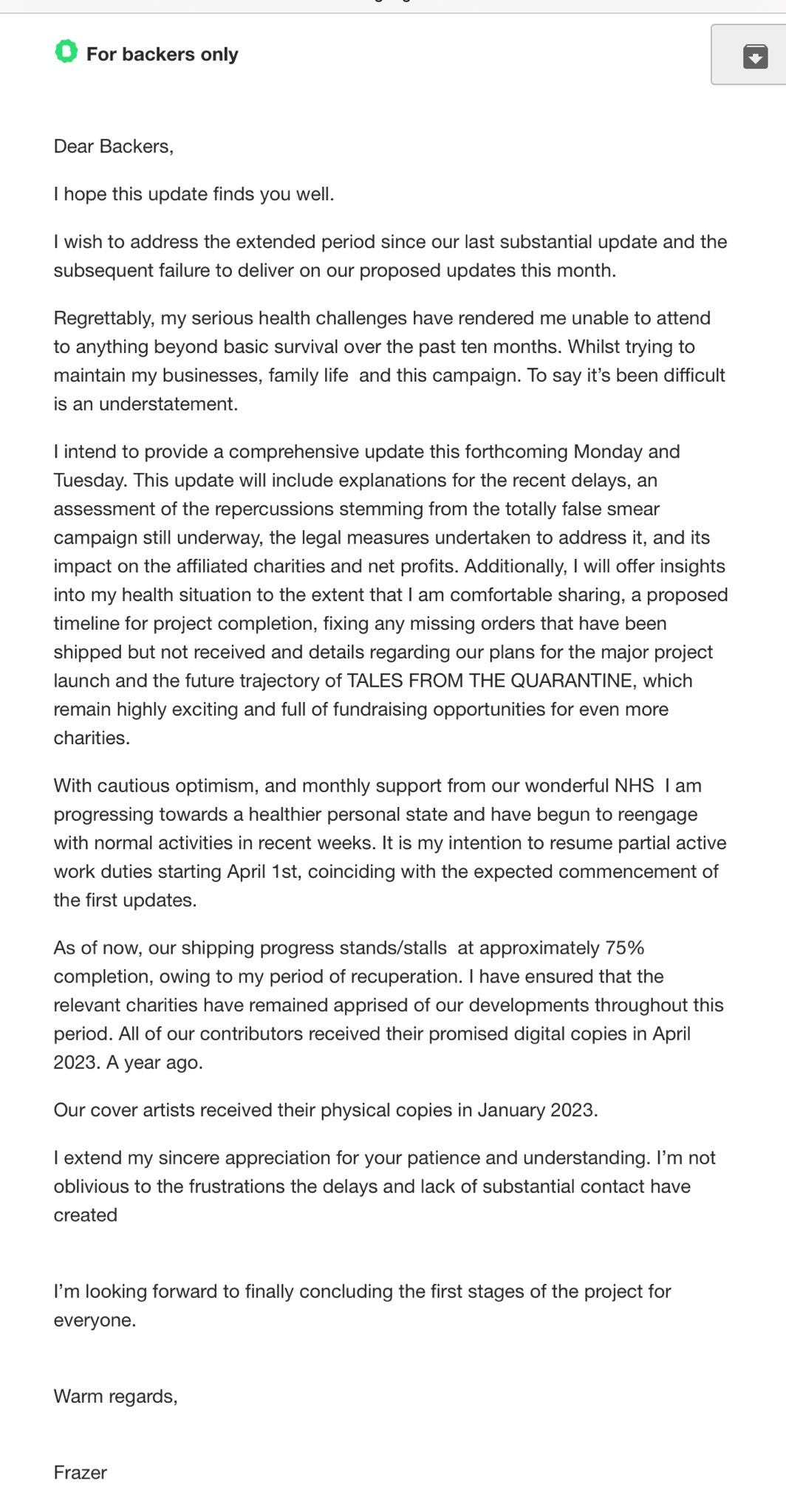 For backers only

Dear Backers,

I hope this update finds you well.

I wish to address the extended period since our last substantial update and the subsequent failure to deliver on our proposed updates this month.

Regrettably, my serious health challenges have rendered me unable to attend to anything beyond basic survival over the past ten months. Whilst trying to maintain my businesses, family life and this campaign. To say it's been difficult is an understatement.

I intend to provide a comprehensive update this forthcoming Monday and Tuesday. This update will include explanations for the recent delays, an assessment of the repercussions stemming from the totally false smear campaign still underway, the legal measures undertaken to address it, and its impact on the affiliated charities and net profits. Additionally, I will offer insights into my health situation to the extent that I am comfortable sharing, a proposed timeline for project completion, fixing any missing orders that have been shipped but not received and details regarding our plans for the major project launch and the future trajectory of TALES FROM THE QUARANTINE, which remain highly exciting and full of fundraising opportunities for even more charities.

With cautious optimism, and monthly support from our wonderful NHS I am progressing towards a healthier personal state and have begun to reengage with normal activities in recent weeks. It is my intention to resume partial active work duties starting April 1st, coinciding with the expected commencement of the first updates.

As of now, our shipping progress stands/stalls at approximately 75% completion, owing to my period of recuperation. I have ensured that the relevant charities have remained apprised of our developments throughout this period. All of our contributors received their promised digital copies in April 2023. A year ago.

Our cover artists received their physical copies in January 2023.

I extend my sincere appreciation for your patience and understanding. I'm not oblivious to the frustrations the delays and lack of substantial contact have created

I'm looking forward to finally concluding the first stages of the project for everyone.

Warm regards,

Frazer